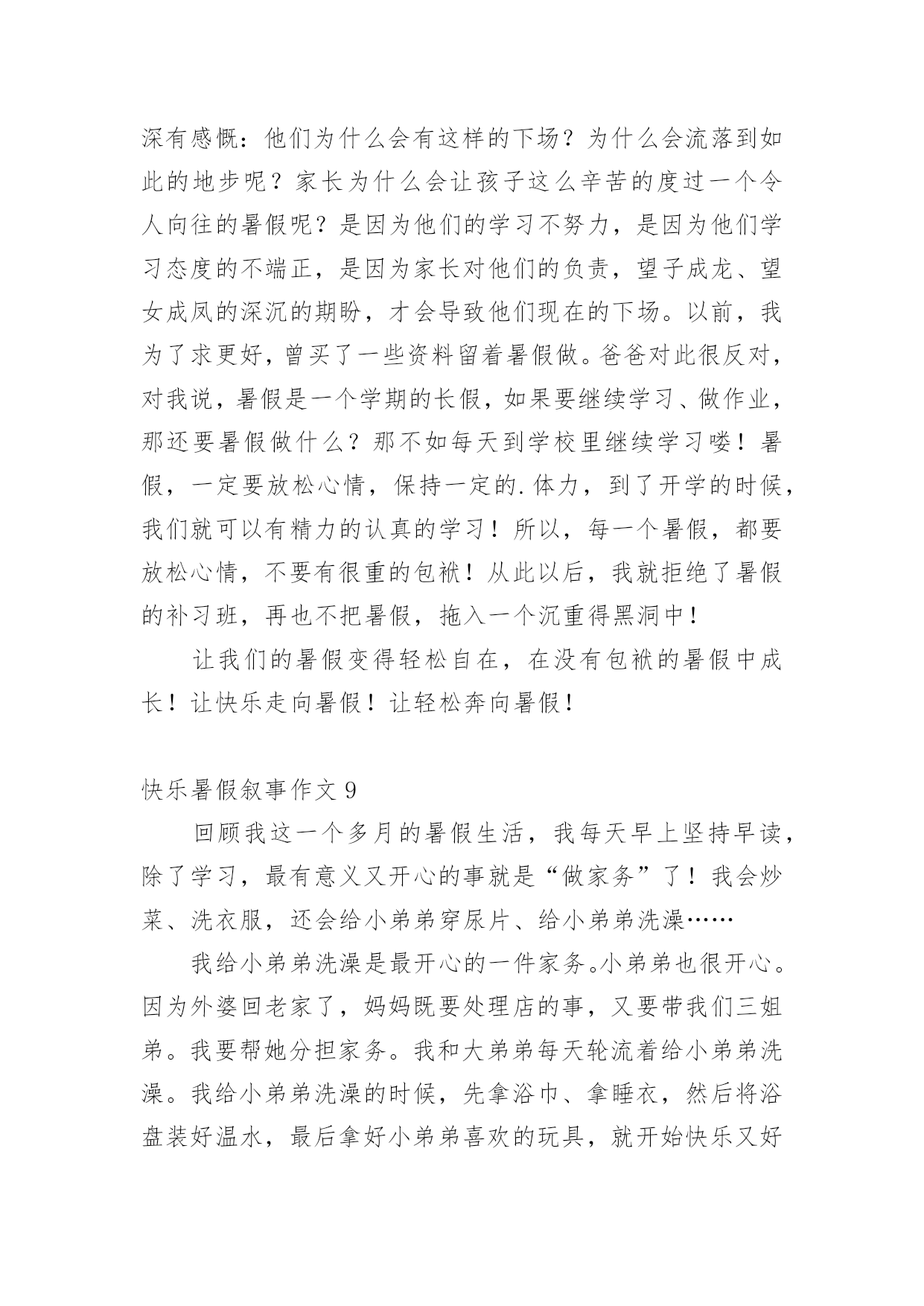 深有感慨：他们为什么会有这样的下场？为什么会流落到如此的地步呢？家长为什么会让孩子这么辛苦的度过一个令人向往的暑假呢？是因为他们的学习不努力，是因为他们学习态度的不端正，是因为家长对他们的负责，望子成龙、望女成凤的深沉的期盼，才会导致他们现在的下场。以前，我为了求更好，曾买了一些资料留着暑假做。爸爸对此很反对，对我说，暑假是一个学期的长假，如果要继续学习、做作业，那还要暑假做什么？那不如每天到学校里继续学习喽！暑假，一定要放松心情，保持一定的.体力，到了开学的时候，我们就可以有精力的认真的学习！所以，每一个暑假，都要放松心情，不要有很重的包袱！从此以后，我就拒绝了暑假的补习班，再也不把暑假，拖入一个沉重得黑洞中！

让我们的暑假变得轻松自在，在没有包袱的暑假中成长！让快乐走向暑假！让轻松奔向暑假！

快乐暑假叙事作文 9

回顾我这一个多月的暑假生活，我每天早上坚持早读，除了学习，最有意义又开心的事就是“做家务”了！我会炒菜、洗衣服，还会给小弟弟穿尿片、给小弟弟洗澡……

我给小弟弟洗澡是最开心的一件家务。小弟弟也很开心。因为外婆回老家了，妈妈既要处理店的事，又要带我们三姐弟。我要帮她分担家务。我和大弟弟每天轮流着给小弟弟洗澡。我给小弟弟洗澡的时候，先拿浴巾、拿睡衣，然后将浴盘装好温水，最后拿好小弟弟喜欢的玩具，就开始快乐又好